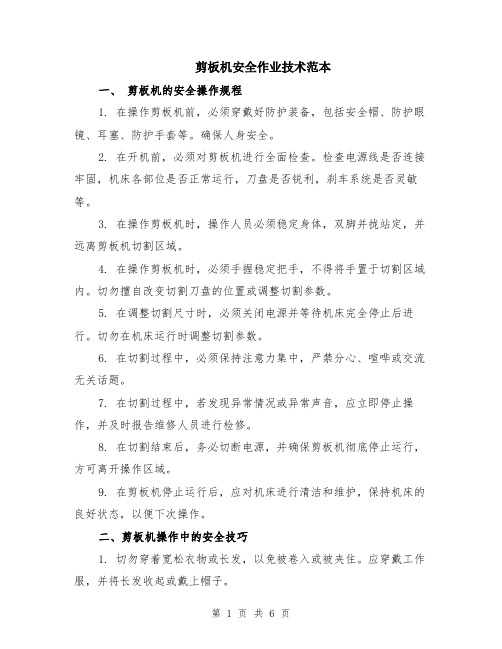 剪板机安全作业技术范本

一、 剪板机的安全操作规程

1. 在操作剪板机前，必须穿戴好防护装备，包括安全帽、防护眼镜、耳塞、防护手套等。确保人身安全。

2. 在开机前，必须对剪板机进行全面检查。检查电源线是否连接牢固，机床各部位是否正常运行，刀盘是否锐利，刹车系统是否灵敏等。

3. 在操作剪板机时，操作人员必须稳定身体，双脚并拢站定，并远离剪板机切割区域。

4. 在操作剪板机时，必须手握稳定把手，不得将手置于切割区域内。切勿擅自改变切割刀盘的位置或调整切割参数。

5. 在调整切割尺寸时，必须关闭电源并等待机床完全停止后进行。切勿在机床运行时调整切割参数。

6. 在切割过程中，必须保持注意力集中，严禁分心、喧哗或交流无关话题。

7. 在切割过程中，若发现异常情况或异常声音，应立即停止操作，并及时报告维修人员进行检修。

8. 在切割结束后，务必切断电源，并确保剪板机彻底停止运行，方可离开操作区域。

9. 在剪板机停止运行后，应对机床进行清洁和维护，保持机床的良好状态，以便下次操作。

二、剪板机操作中的安全技巧

1. 切勿穿着宽松衣物或长发，以免被卷入或被夹住。应穿戴工作服，并将长发收起或戴上帽子。

第 1 页 共 6 页